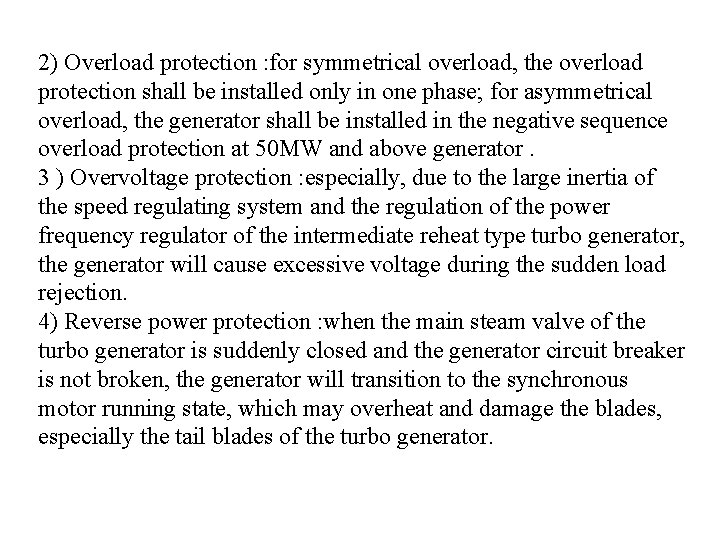 2) Overload protection :for symmetrical overload, the overload protection shall be installed only in one phase; for asymmetrical overload, the generator shall be installed in the negative sequence overload protection at 50MW and above generator .
3 ) Overvoltage protection :especially, due to the large inertia of the speed regulating system and the regulation of the power frequency regulator of the intermediate reheat type turbo generator, the generator will cause excessive voltage during the sudden load rejection.
4) Reverse power protection :when the main steam valve of the turbo generator is suddenly closed and the generator circuit breaker is not broken, the generator will transition to the synchronous motor running state, which may overheat and damage the blades, especially the tail blades of the turbo generator.